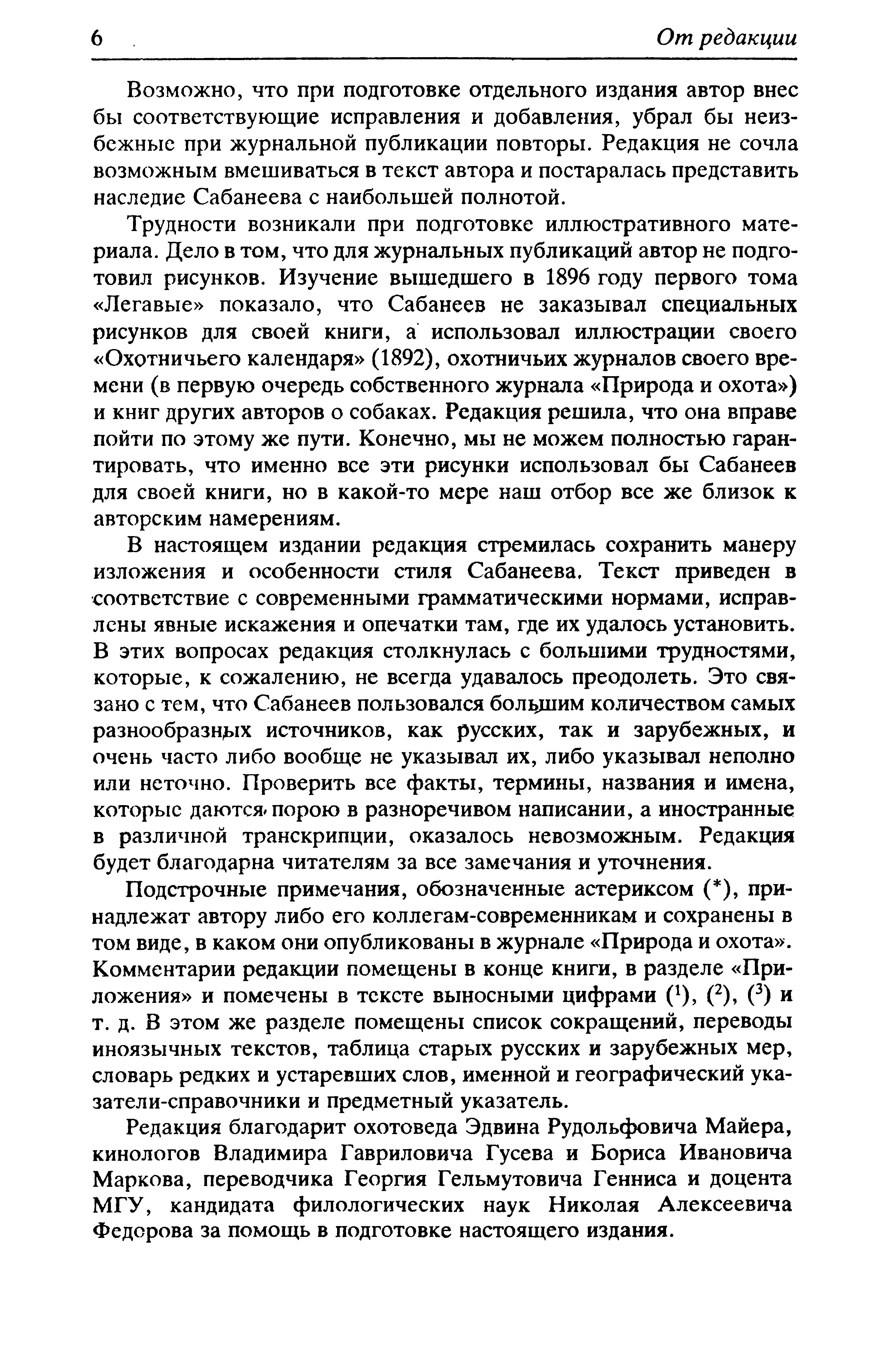 6 От редакции

Возможно, что при подготовке отдельного издания автор внес бы соответствующие исправления и добавления, убрал бы неизбежные при журнальной публикации повторы. Редакция не сочла возможным вмешиваться в текст автора и постаралась представить наследие Сабанеева с наибольшей полнотой.

Трудности возникали при подготовке иллюстративного материала. Дело в том, что для журнальных публикаций автор не подготовил рисунков. Изучение вышедшего в 1896 году первого тома «Легавые» показало, что Сабанеев не заказывал специальных рисунков для своей книги, а использовал иллюстрации своего «Охотничьего календаря» (1892), охотничьих журналов своего времени (в первую очередь собственного журнала «Природа и охота») и книг других авторов о собаках. Редакция решила, что она вправе пойти по этому же пути. Конечно, мы не можем полностью гарантировать, что именно все эти рисунки использовал бы Сабанеев для своей книги, но в какой-то мере наш отбор все же близок к авторским намерениям.

В настоящем издании редакция стремилась сохранить манеру изложения и особенности стиля Сабанеева. Текст приведен в соответствие с современными грамматическими нормами, исправлены явные искажения и опечатки там, где их удалось установить. В этих вопросах редакция столкнулась с большими трудностями, которые, к сожалению, не всегда удавалось преодолеть. Это связано с тем, что Сабанеев пользовался большим количеством самых разнообразных источников, как русских, так и зарубежных, и очень часто либо вообще не указывал их, либо указывал неполно или неточно. Проверить все факты, термины, названия и имена, которые даются порою в разноречивом написании, а иностранные в различной транскрипции, оказалось невозможным. Редакция будет благодарна читателям за все замечания и уточнения.

Подстрочные примечания, обозначенные астериксом (*), принадлежат автору либо его коллегам-современникам и сохранены в том виде, в каком они опубликованы в журнале «Природа и охота». Комментарии редакции помещены в конце книги, в разделе «Приложения» и помечены в тексте выносными цифрами ($^1$), ($^2$), ($^3$) и т. д. В этом же разделе помещены список сокращений, переводы иноязычных текстов, таблица старых русских и зарубежных мер, словарь редких и устаревших слов, именной и географический указатели-справочники и предметный указатель.

Редакция благодарит охотоведа Эдвина Рудольфовича Майера, кинологов Владимира Гавриловича Гусева и Бориса Ивановича Маркова, переводчика Георгия Гельмутовича Генниса и доцента МГУ, кандидата филологических наук Николая Алексеевича Федорова за помощь в подготовке настоящего издания.